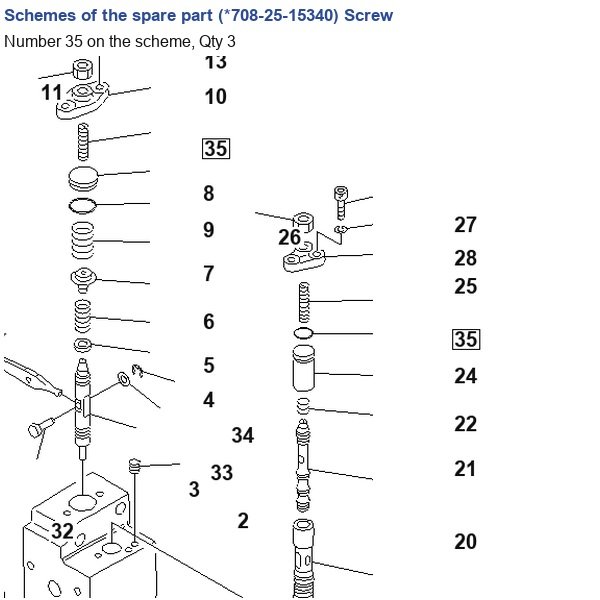 Schemes of the spare part (*708-25-15340) Screw
Number 35 on the scheme, Qty 3

13
11
10
35
8
9
7
6
5
4
34
33
3
2
32
26
27
28
25
35
24
22
21
20